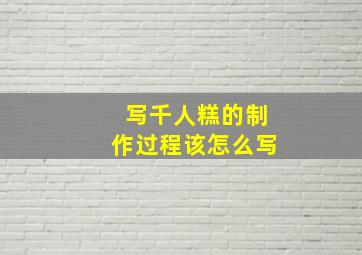 写千人糕的制作过程该怎么写